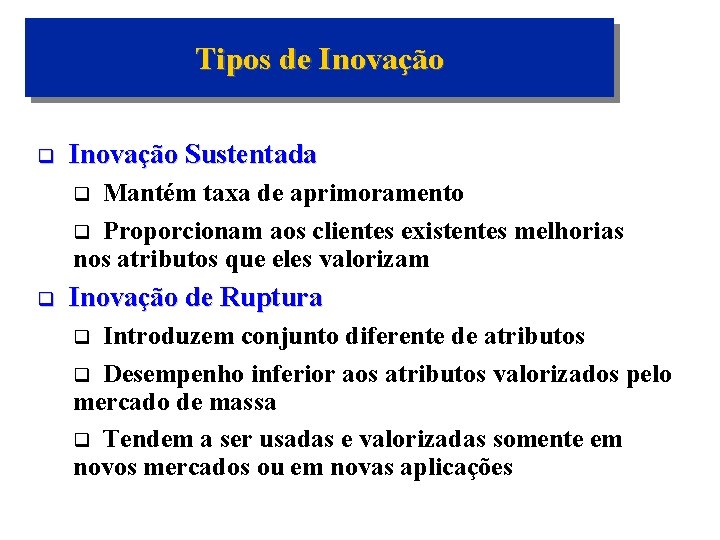 Tipos de Inovação

❑ Inovação Sustentada

❑ Mantém taxa de aprimoramento

❑ Proporcionam aos clientes existentes melhorias nos atributos que eles valorizam

❑ Inovação de Ruptura

❑ Introduzem conjunto diferente de atributos

❑ Desempenho inferior aos atributos valorizados pelo mercado de massa

❑ Tendem a ser usadas e valorizadas somente em novos mercados ou em novas aplicações